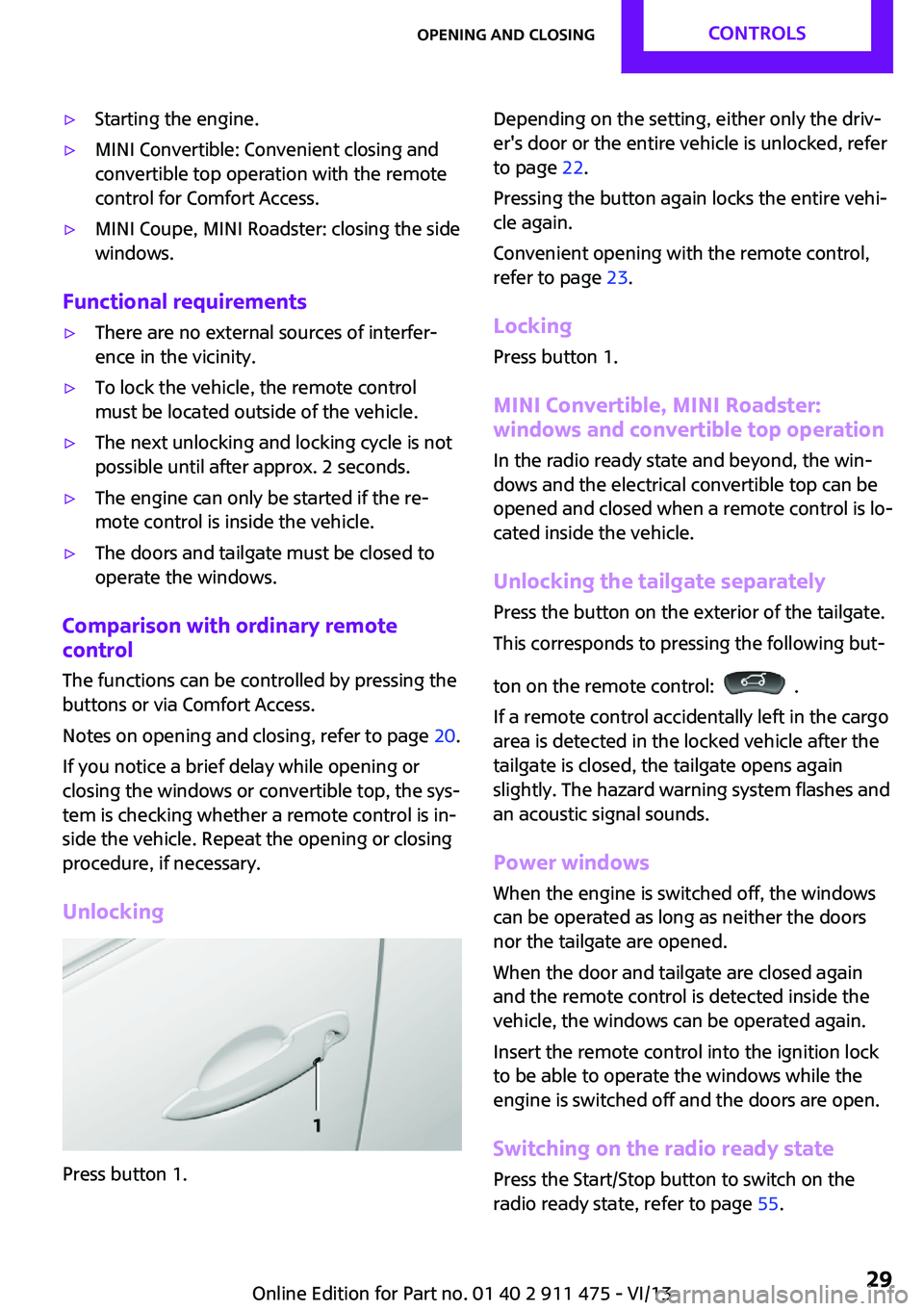 OPENING AND CLOSING CONTROLS

▷ Starting the engine.

▷ MINI Convertible: Convenient closing and convertible top operation with the remote control for Comfort Access.

▷ MINI Coupe, MINI Roadster: closing the side windows.

Functional requirements

▷ There are no external sources of interference in the vicinity.

▷ To lock the vehicle, the remote control must be located outside of the vehicle.

▷ The next unlocking and locking cycle is not possible until after approx. 2 seconds.

▷ The engine can only be started if the remote control is inside the vehicle.

▷ The doors and tailgate must be closed to operate the windows.

Comparison with ordinary remote control

The functions can be controlled by pressing the buttons or via Comfort Access.

Notes on opening and closing, refer to page 20.

If you notice a brief delay while opening or closing the windows or convertible top, the system is checking whether a remote control is inside the vehicle. Repeat the opening or closing procedure, if necessary.

Unlocking

1

Press button 1.

Depending on the setting, either only the driver's door or the entire vehicle is unlocked, refer to page 22.

Pressing the button again locks the entire vehicle again.

Convenient opening with the remote control, refer to page 23.

Locking

Press button 1.

MINI Convertible, MINI Roadster: windows and convertible top operation

In the radio ready state and beyond, the windows and the electrical convertible top can be opened and closed when a remote control is located inside the vehicle.

Unlocking the tailgate separately

Press the button on the exterior of the tailgate.

This corresponds to pressing the following button on the remote control: .

If a remote control accidentally left in the cargo area is detected in the locked vehicle after the tailgate is closed, the tailgate opens again slightly. The hazard warning system flashes and an acoustic signal sounds.

Power windows

When the engine is switched off, the windows can be operated as long as neither the doors nor the tailgate are opened.

When the door and tailgate are closed again and the remote control is detected inside the vehicle, the windows can be operated again.

Insert the remote control into the ignition lock to be able to operate the windows while the engine is switched off and the doors are open.

Switching on the radio ready state

Press the Start/Stop button to switch on the radio ready state, refer to page 55.

Online Edition for Part no. 01 40 2 911 475 - VI/13 29
carmanualsonline.info